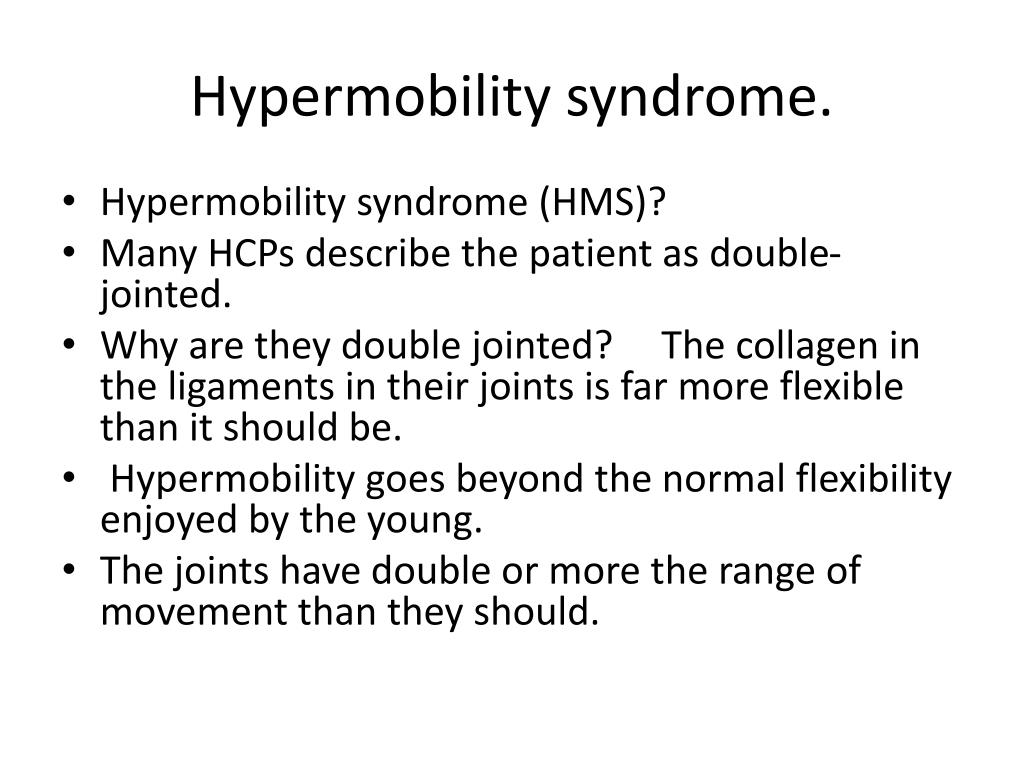 Hypermobility syndrome.

• Hypermobility syndrome (HMS)?
• Many HCPs describe the patient as double-jointed.
• Why are they double jointed? The collagen in the ligaments in their joints is far more flexible than it should be.
• Hypermobility goes beyond the normal flexibility enjoyed by the young.
• The joints have double or more the range of movement than they should.